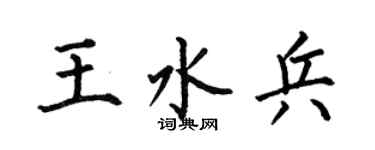 王水兵

词典网